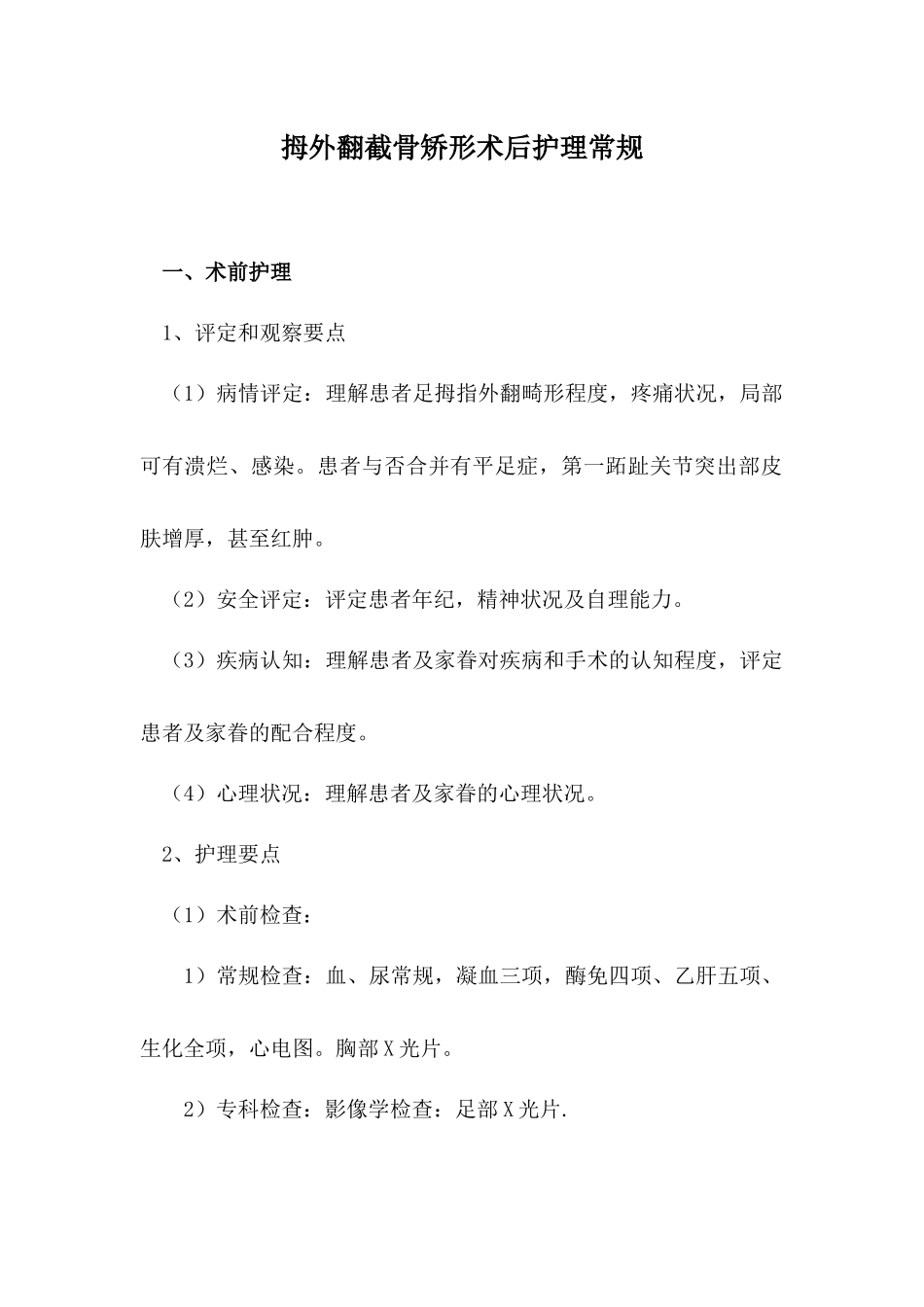 拇外翻截骨矫形术后护理常规

一、术前护理

1、评定和观察要点

（1）病情评定：理解患者足拇指外翻畸形程度，疼痛状况，局部可有溃烂、感染。患者与否合并有平足症，第一跖趾关节突出部皮肤增厚，甚至红肿。

（2）安全评定：评定患者年纪，精神状况及自理能力。

（3）疾病认知：理解患者及家眷对疾病和手术的认知程度，评定患者及家眷的配合程度。

（4）心理状况：理解患者及家眷的心理状况。

2、护理要点

（1）术前检查：

1）常规检查：血、尿常规，凝血三项，酶免四项、乙肝五项、生化全项，心电图。胸部X光片。

2）专科检查：影像学检查：足部X光片.